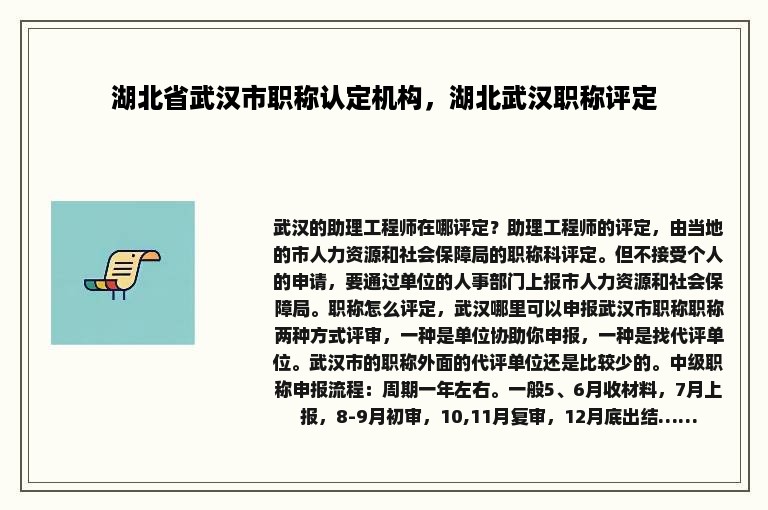 湖北省武汉市职称认定机构，湖北武汉职称评定

武汉的助理工程师在哪评定？助理工程师的评定，由当地的市人力资源和社会保障局的职称科评定。但不接受个人的申请，要通过单位的人事部门上报市人力资源和社会保障局。职称怎么评定，武汉哪里可以申报武汉市职称职称两种方式评审，一种是单位协助你申报，一种是找代评单位。武汉市的职称外面的代评单位还是比较少的。中级职称申报流程：周期一年左右。一般5、6月收材料，7月上报，8-9月初审，10,11月复审，12月底出结......